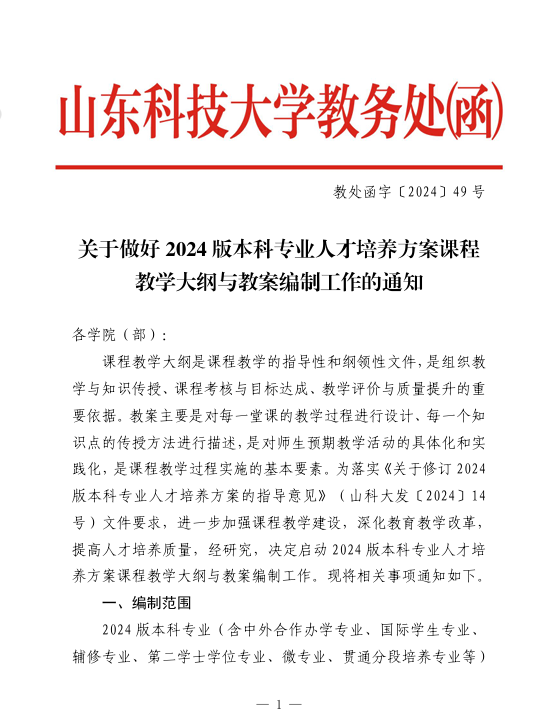 山东科技大学教务处(函)

教处函字〔2024〕49号

关于做好2024版本科专业人才培养方案课程教学大纲与教案编制工作的通知

各学院（部）：

课程教学大纲是课程教学的指导性和纲领性文件，是组织教学与知识传授、课程考核与目标达成、教学评价与质量提升的重要依据。教案主要是对每一堂课的教学过程进行设计、每一个知识点的传授方法进行描述，是对师生预期教学活动的具体化和实践化，是课程教学过程实施的基本要素。为落实《关于修订2024版本科专业人才培养方案的指导意见》（山科大发〔2024〕14号）文件要求，进一步加强课程教学建设，深化教育教学改革，提高人才培养质量，经研究，决定启动2024版本科专业人才培养方案课程教学大纲与教案编制工作。现将相关事项通知如下。

一、编制范围

2024版本科专业（含中外合作办学专业、国际学生专业、辅修专业、第二学士学位专业、微专业、贯通分段培养专业等）

— 1 —